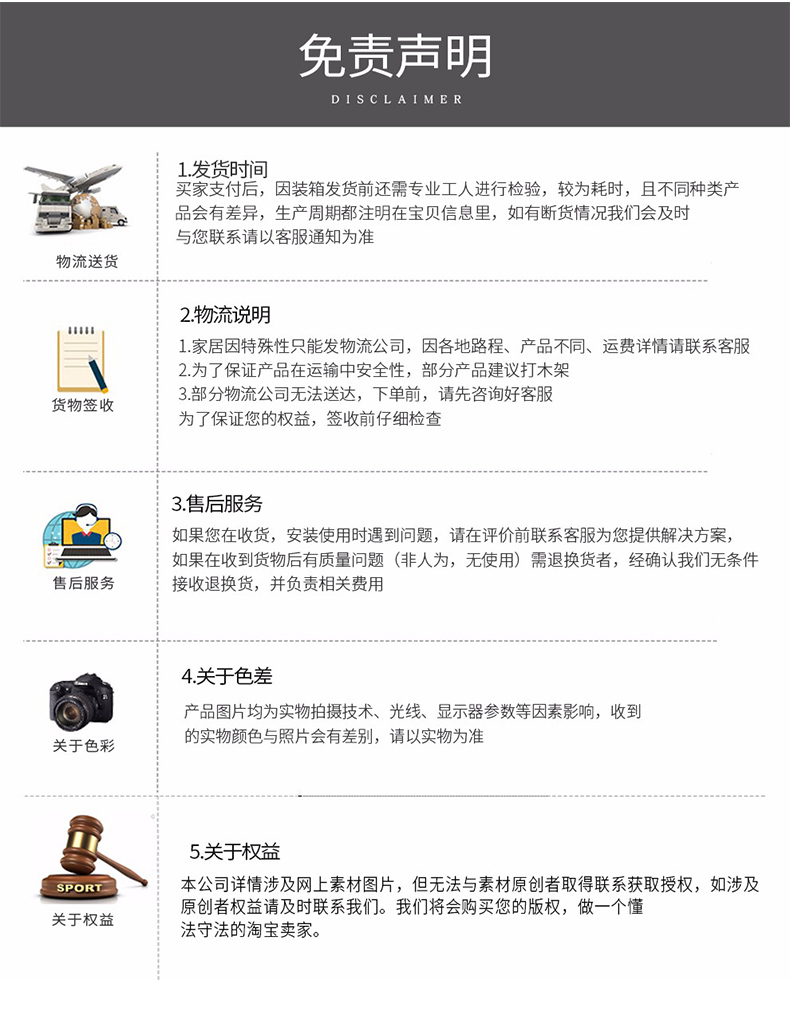 免责声明
DISCLAIMER

物流送货

1.发货时间
买家支付后，因装箱发货前还需专业工人进行检验，较为耗时，且不同种类产品会有差异，生产周期都注明在宝贝信息里，如有断货情况我们会及时与您联系请以客服通知为准

货物签收

2.物流说明
1.家居因特殊性只能发物流公司，因各地路程、产品不同、运费详情请联系客服
2.为了保证产品在运输中安全性，部分产品建议打木架
3.部分物流公司无法送达，下单前，请先咨询好客服
为了保证您的权益，签收前仔细检查

售后服务

3.售后服务
如果您在收货，安装使用时遇到问题，请在评价前联系客服为您提供解决方案，如果在收到货物后有质量问题（非人为，无使用）需退换货者，经确认我们无条件接收退换货，并负责相关费用

关于色彩

4.关于色差
产品图片均为实物拍摄技术、光线、显示器参数等因素影响，收到的实物颜色与照片会有差别，请以实物为准

SPORT
关于权益

5.关于权益
本公司详情涉及网上素材图片，但无法与素材原创者取得联系获取授权，如涉及原创者权益请及时联系我们。我们将会购买您的版权，做一个懂法守法的淘宝卖家。